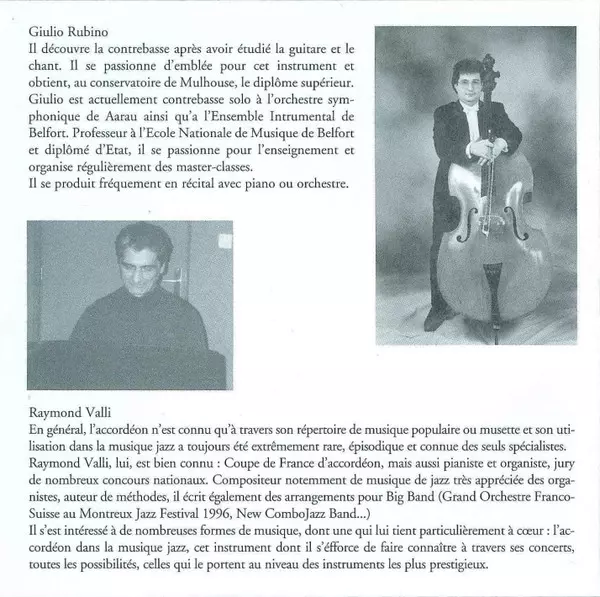 Giulio Rubino
Il découvre la contrebasse après avoir étudié la guitare et le chant. Il se passionne d'emblée pour cet instrument et obtient, au conservatoire de Mulhouse, le diplôme supérieur. Giulio est actuellement contrebasse solo à l'orchestre symphonique de Aarau ainsi qu'a l'Ensemble Intrumental de Belfort. Professeur à l'Ecole Nationale de Musique de Belfort et diplômé d'Etat, il se passionne pour l'enseignement et organise régulièrement des master-classes.
Il se produit fréquement en récital avec piano ou orchestre.

Raymond Valli
En général, l'accordéon n'est connu qu'à travers son répertoire de musique populaire ou musette et son utilisation dans la musique jazz a toujours été extrêmement rare, épisodique et connue des seuls spécialistes.
Raymond Valli, lui, est bien connu : Coupe de France d'accordéon, mais aussi pianiste et organiste, jury de nombreux concours nationaux. Compositeur notemment de musique de jazz très appréciée des organistes, auteur de méthodes, il écrit également des arrangements pour Big Band (Grand Orchestre Franco-Suisse au Montreux Jazz Festival 1996, New ComboJazz Band...)
Il s'est intéressé à de nombreuses formes de musique, dont une qui lui tient particulièrement à cœur : l'accordéon dans la musique jazz, cet instrument dont il s'éfforce de faire connaître à travers ses concerts, toutes les possibilités, celles qui le portent au niveau des instruments les plus prestigieux.